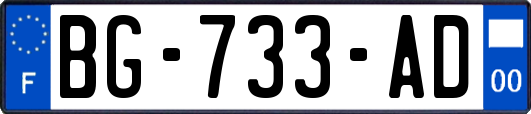 F
BG-733-AD
00